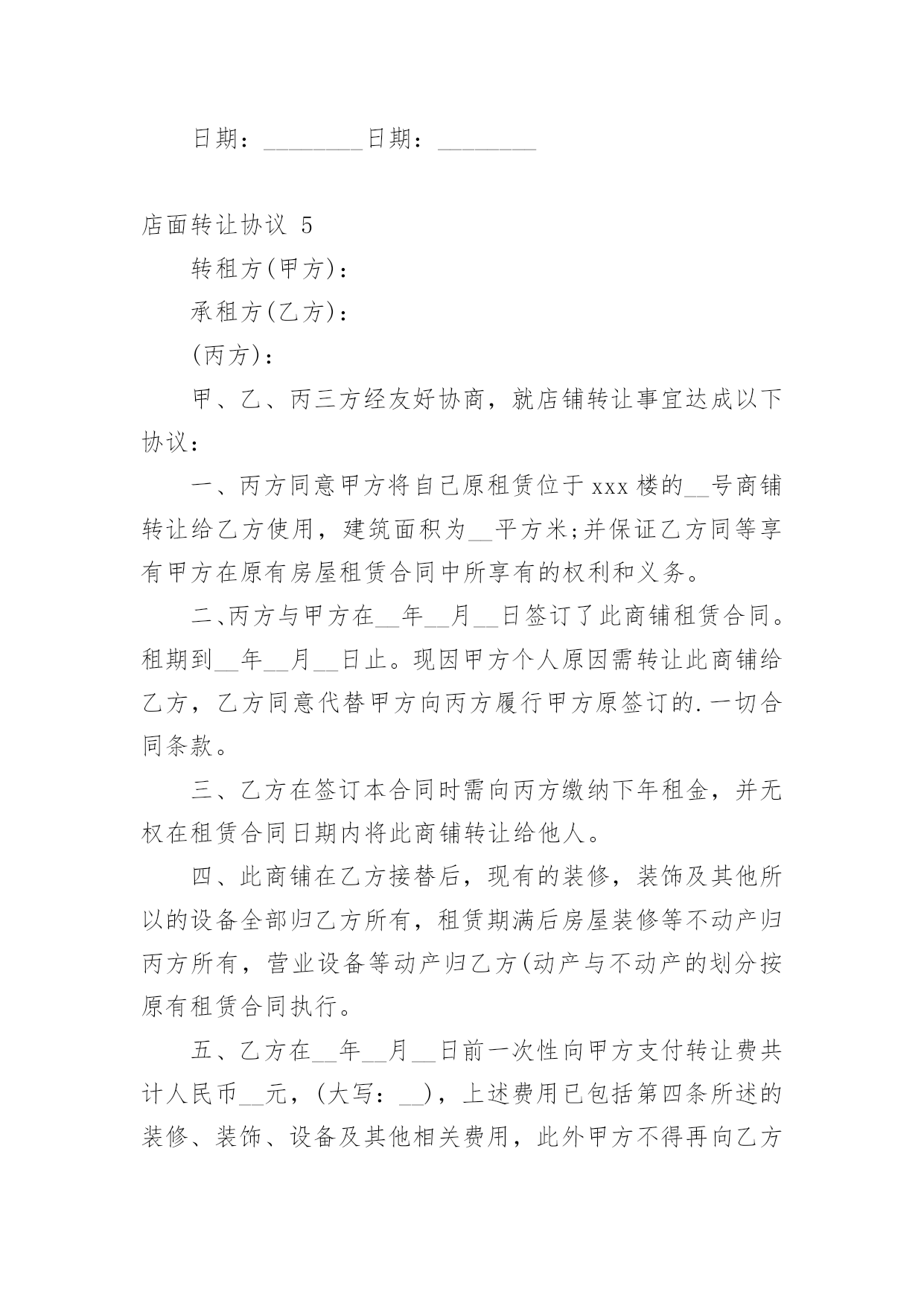 日期：________日期：________

店面转让协议 5

转租方(甲方)：

承租方(乙方)：

(丙方)：

甲、乙、丙三方经友好协商，就店铺转让事宜达成以下协议：

一、丙方同意甲方将自己原租赁位于 xxx 楼的__号商铺转让给乙方使用，建筑面积为__平方米;并保证乙方同等享有甲方在原有房屋租赁合同中所享有的权利和义务。

二、丙方与甲方在__年__月__日签订了此商铺租赁合同。租期到__年__月__日止。现因甲方个人原因需转让此商铺给乙方，乙方同意代替甲方向丙方履行甲方原签订的.一切合同条款。

三、乙方在签订本合同时需向丙方缴纳下年租金，并无权在租赁合同日期内将此商铺转让给他人。

四、此商铺在乙方接替后，现有的装修，装饰及其他所以的设备全部归乙方所有，租赁期满后房屋装修等不动产归丙方所有，营业设备等动产归乙方(动产与不动产的划分按原有租赁合同执行。

五、乙方在__年__月__日前一次性向甲方支付转让费共计人民币__元，(大写：__)，上述费用已包括第四条所述的装修、装饰、设备及其他相关费用，此外甲方不得再向乙方